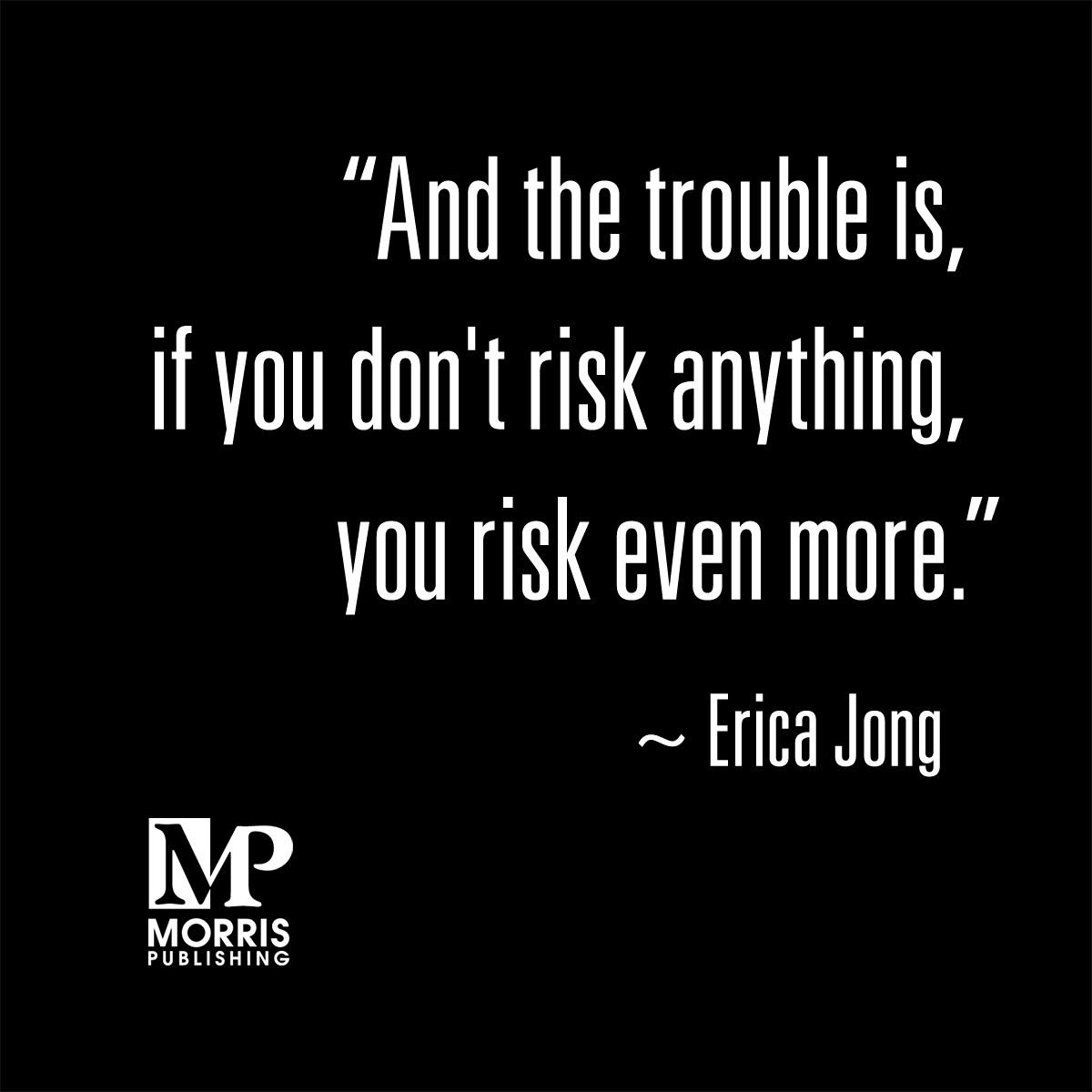 “And the trouble is, if you don't risk anything, you risk even more.”

~ Erica Jong

MP
MORRIS
PUBLISHING